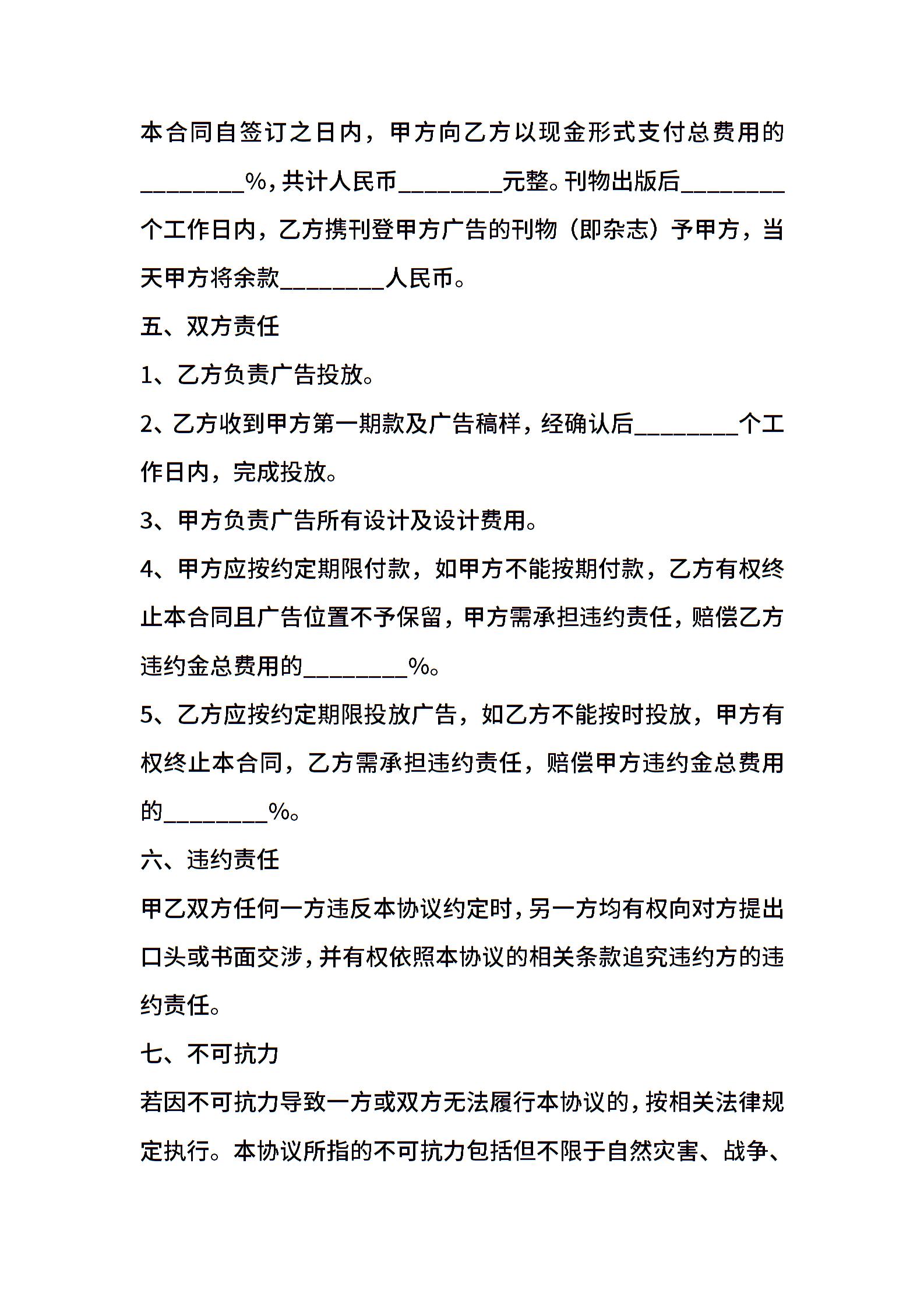 本合同自签订之日内，甲方向乙方以现金形式支付总费用的________%，共计人民币________元整。刊物出版后________个工作日内，乙方携刊登甲方广告的刊物（即杂志）予甲方，当天甲方将余款________人民币。

五、双方责任

1、乙方负责广告投放。

2、乙方收到甲方第一期款及广告稿样，经确认后________个工作日内，完成投放。

3、甲方负责广告所有设计及设计费用。

4、甲方应按约定期限付款，如甲方不能按期付款，乙方有权终止本合同且广告位置不予保留，甲方需承担违约责任，赔偿乙方违约金总费用的________%。

5、乙方应按约定期限投放广告，如乙方不能按时投放，甲方有权终止本合同，乙方需承担违约责任，赔偿甲方违约金总费用的________%。

六、违约责任

甲乙双方任何一方违反本协议约定时，另一方均有权向对方提出口头或书面交涉，并有权依照本协议的相关条款追究违约方的违约责任。

七、不可抗力

若因不可抗力导致一方或双方无法履行本协议的，按相关法律规定执行。本协议所指的不可抗力包括但不限于自然灾害、战争、